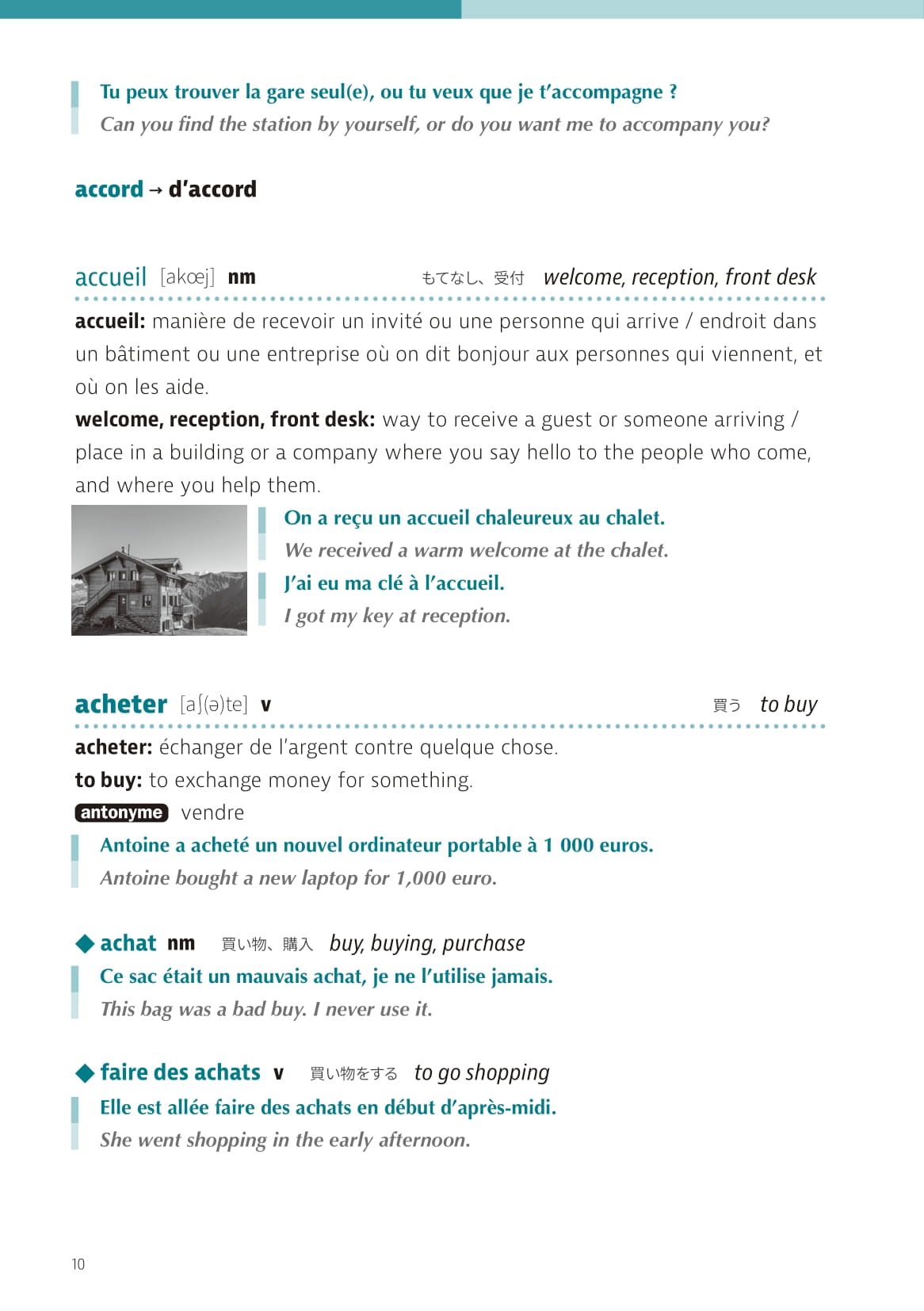 Tu peux trouver la gare seul(e), ou tu veux que je t'accompagne ?

Can you find the station by yourself, or do you want me to accompany you?

accord → d'accord

accueil [akœj] nm もてなし、受付 welcome, reception, front desk

accueil: manière de recevoir un invité ou une personne qui arrive / endroit dans un bâtiment ou une entreprise où on dit bonjour aux personnes qui viennent, et où on les aide.

welcome, reception, front desk: way to receive a guest or someone arriving / place in a building or a company where you say hello to the people who come, and where you help them.

On a reçu un accueil chaleureux au chalet.

We received a warm welcome at the chalet.

J'ai eu ma clé à l'accueil.

I got my key at reception.

acheter [aʃ(ə)te] v 買う to buy

acheter: échanger de l'argent contre quelque chose.

to buy: to exchange money for something.

antonyme vendre

Antoine a acheté un nouvel ordinateur portable à 1 000 euros.

Antoine bought a new laptop for 1,000 euro.

◆ achat nm 買い物、購入 buy, buying, purchase

Ce sac était un mauvais achat, je ne l'utilise jamais.

This bag was a bad buy. I never use it.

◆ faire des achats v 買い物をする to go shopping

Elle est allée faire des achats en début d'après-midi.

She went shopping in the early afternoon.

10